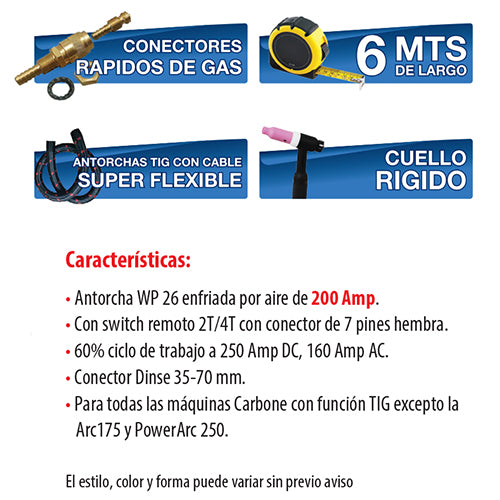 CONECTORES RAPIDOS DE GAS

6 MTS DE LARGO

ANTORCHAS TIG CON CABLE SUPER FLEXIBLE

CUELLO RIGIDO

Características:

• Antorcha WP 26 enfriada por aire de 200 Amp.
• Con switch remoto 2T/4T con conector de 7 pines hembra.
• 60% ciclo de trabajo a 250 Amp DC, 160 Amp AC.
• Conector Dinse 35-70 mm.
• Para todas las máquinas Carbone con función TIG excepto la Arc175 y PowerArc 250.

El estilo, color y forma puede variar sin previo aviso